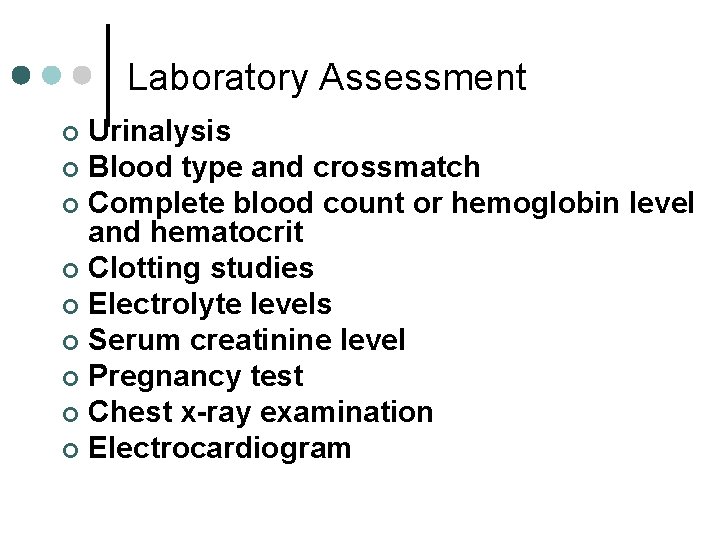 Laboratory Assessment

- Urinalysis
- Blood type and crossmatch
- Complete blood count or hemoglobin level and hematocrit
- Clotting studies
- Electrolyte levels
- Serum creatinine level
- Pregnancy test
- Chest x-ray examination
- Electrocardiogram